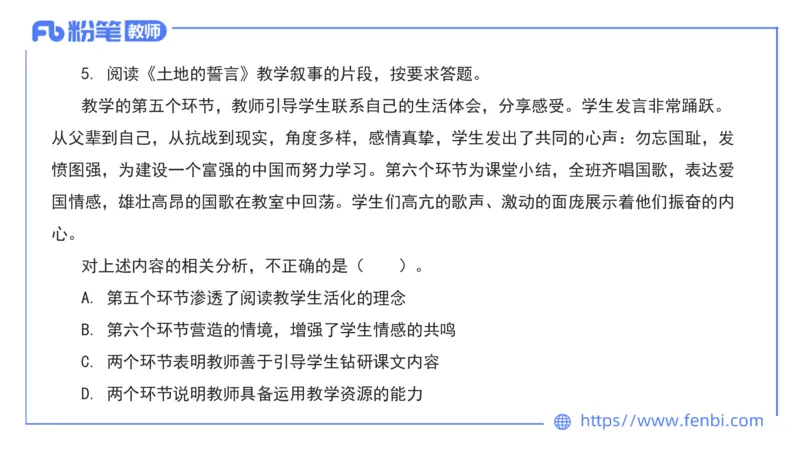 Fb 粉笔 教师

5. 阅读《土地的誓言》教学叙事的片段，按要求答题。

教学的第五个环节，教师引导学生联系自己的生活体会，分享感受。学生发言非常踊跃。从父辈到自己，从抗战到现实，角度多样，感情真挚，学生发出了共同的心声：勿忘国耻，发愤图强，为建设一个富强的中国而努力学习。第六个环节为课堂小结，全班齐唱国歌，表达爱国情感，雄壮高昂的国歌在教室中回荡。学生们高亢的歌声、激动的面庞展示着他们振奋的内心。

对上述内容的相关分析，不正确的是（　　）。

A. 第五个环节渗透了阅读教学生活化的理念

B. 第六个环节营造的情境，增强了学生情感的共鸣

C. 两个环节表明教师善于引导学生钻研课文内容

D. 两个环节说明教师具备运用教学资源的能力

https://www.fenbi.com